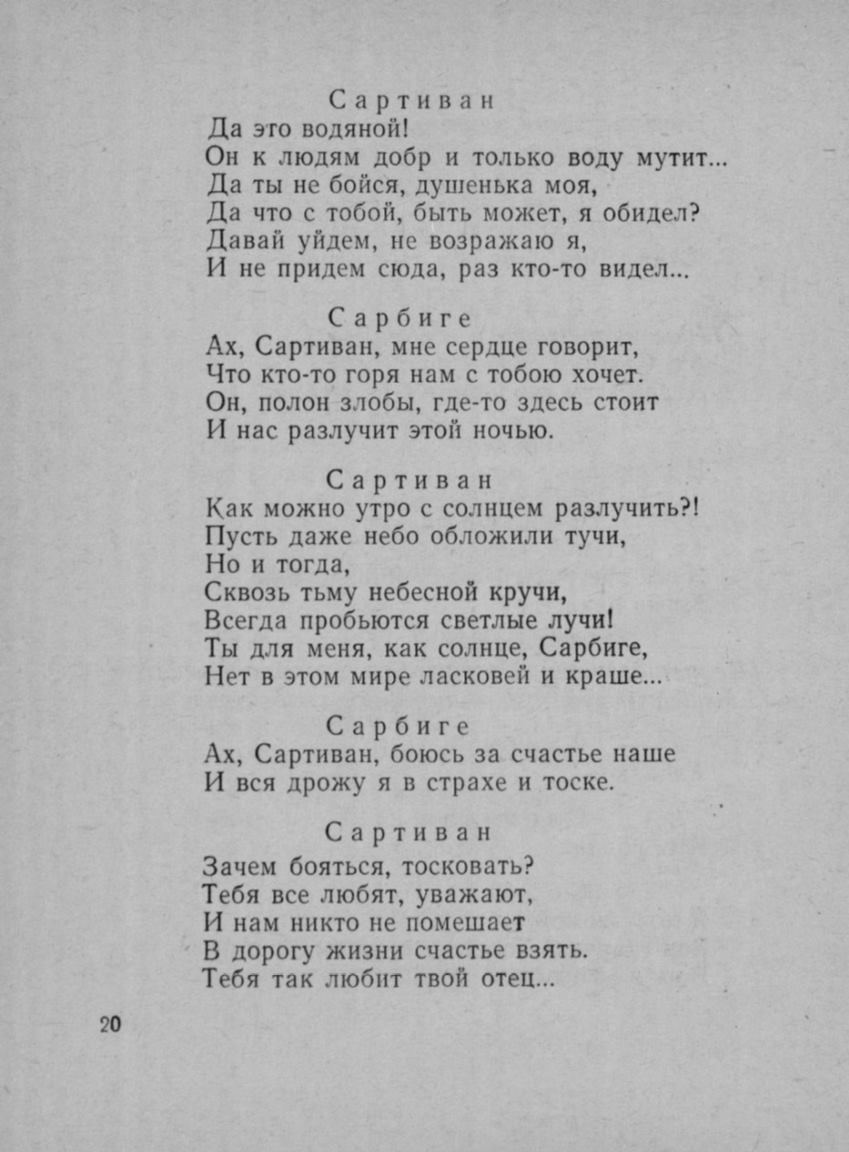 Сартиван
Да это водяной!
Он к людям добр и только воду мутит...
Да ты не бойся, душенька моя,
Да что с тобой, быть может, я обидел?
Давай уйдем, не возражаю я,
И не придем сюда, раз кто-то видел...

Сарбиге
Ах, Сартиван, мне сердце говорит,
Что кто-то горя нам с тобою хочет.
Он, полон злобы, где-то здесь стоит
И нас разлучит этой ночью.

Сартиван
Как можно утро с солнцем разлучить?!
Пусть даже небо обложили тучи,
Но и тогда,
Сквозь тьму небесной кручи,
Всегда пробьются светлые лучи!
Ты для меня, как солнце, Сарбиге,
Нет в этом мире ласковей и краше...

Сарбиге
Ах, Сартиван, боюсь за счастье наше
И вся дрожу я в страхе и тоске.

Сартиван
Зачем бояться, тосковать?
Тебя все любят, уважают,
И нам никто не помешает
В дорогу жизни счастье взять.
Тебя так любит твой отец...

20